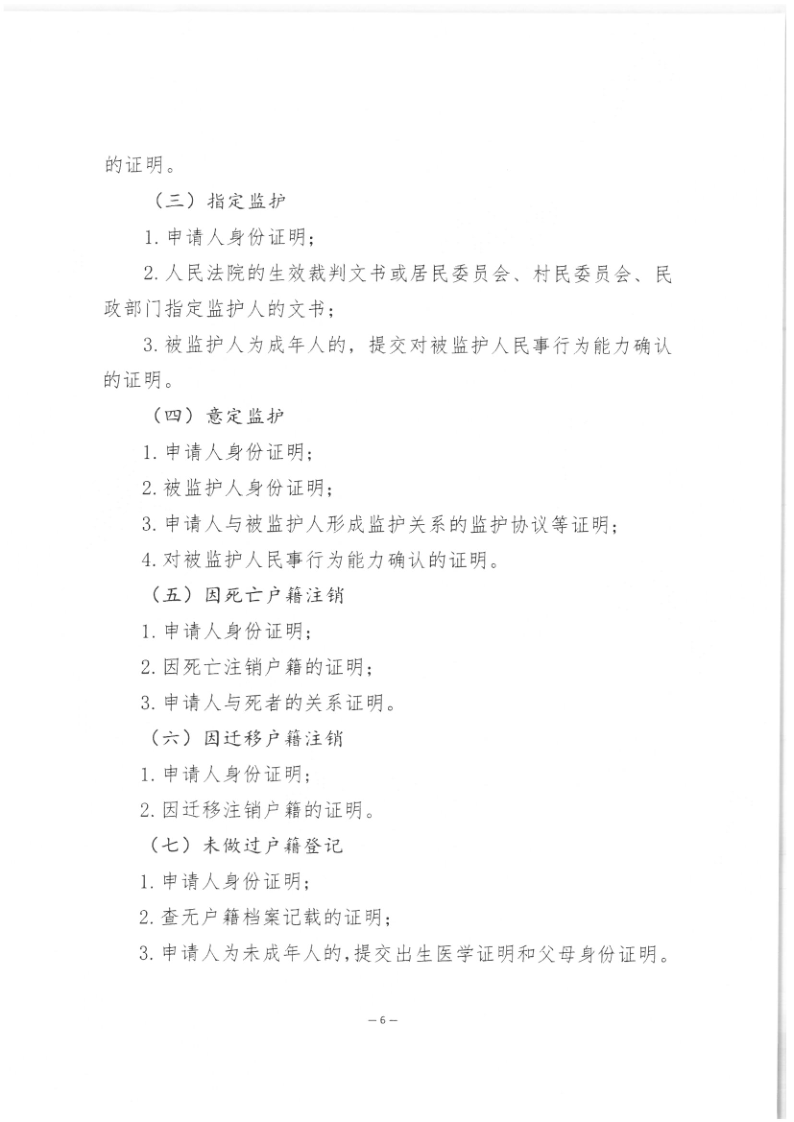 的证明。

（三）指定监护

1. 申请人身份证明；

2. 人民法院的生效裁判文书或居民委员会、村民委员会、民政部门指定监护人的文书；

3. 被监护人为成年人的，提交对被监护人民事行为能力确认的证明。

（四）意定监护

1. 申请人身份证明；

2. 被监护人身份证明；

3. 申请人与被监护人形成监护关系的监护协议等证明；

4. 对被监护人民事行为能力确认的证明。

（五）因死亡户籍注销

1. 申请人身份证明；

2. 因死亡注销户籍的证明；

3. 申请人与死者的关系证明。

（六）因迁移户籍注销

1. 申请人身份证明；

2. 因迁移注销户籍的证明。

（七）未做过户籍登记

1. 申请人身份证明；

2. 查无户籍档案记载的证明；

3. 申请人为未成年人的，提交出生医学证明和父母身份证明。

— 6 —